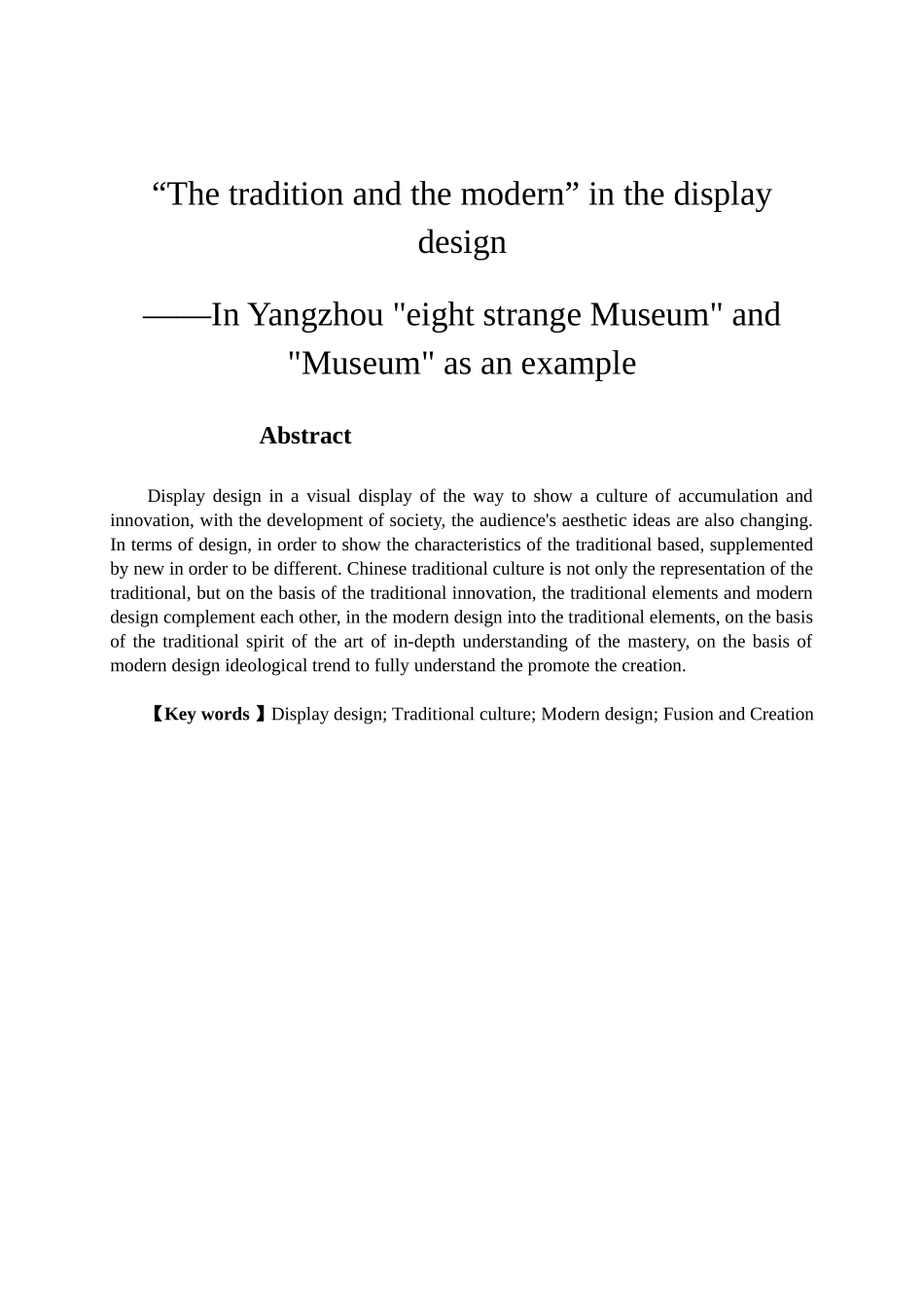 “The tradition and the modern” in the display design

——In Yangzhou "eight strange Museum" and "Museum" as an example

Abstract

Display design in a visual display of the way to show a culture of accumulation and innovation, with the development of society, the audience's aesthetic ideas are also changing. In terms of design, in order to show the characteristics of the traditional based, supplemented by new in order to be different. Chinese traditional culture is not only the representation of the traditional, but on the basis of the traditional innovation, the traditional elements and modern design complement each other, in the modern design into the traditional elements, on the basis of the traditional spirit of the art of in-depth understanding of the mastery, on the basis of modern design ideological trend to fully understand the promote the creation.

【Key words 】Display design; Traditional culture; Modern design; Fusion and Creation